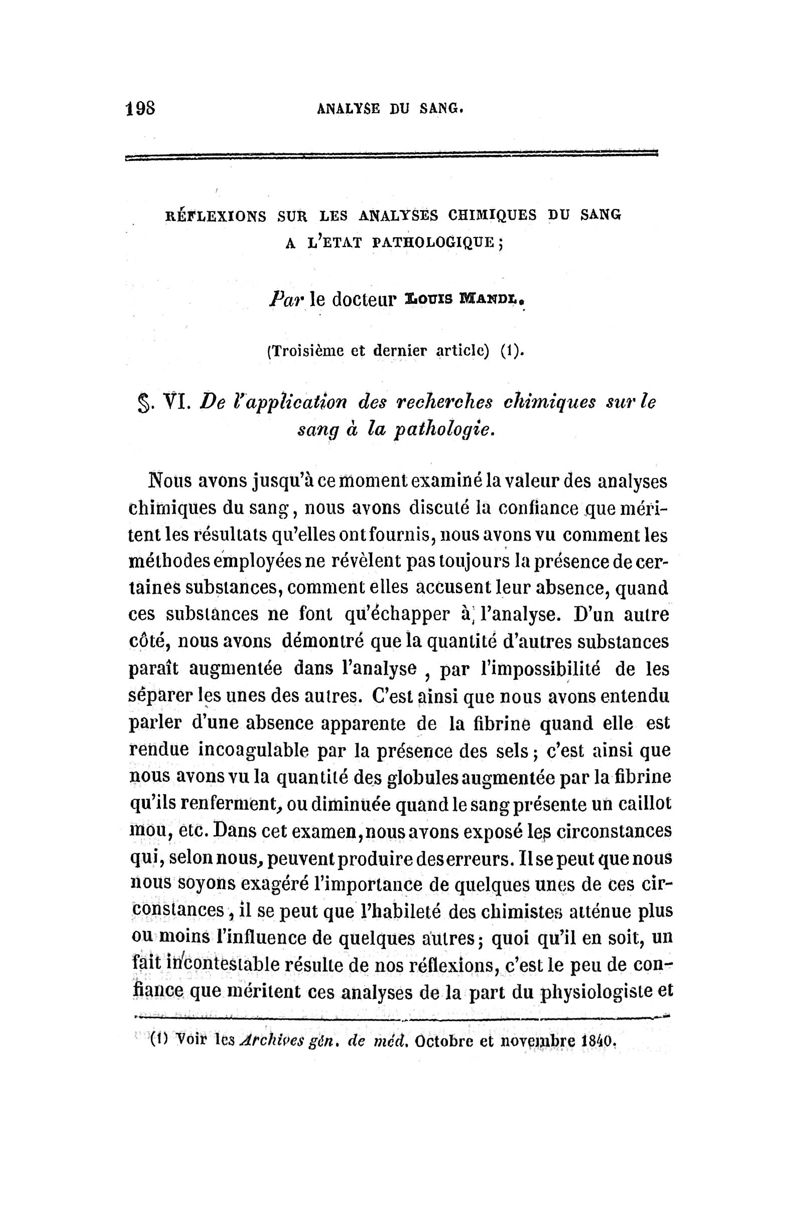 198 ANALYSE DU SANG.

RÉFLEXIONS SUR LES ANALYSES CHIMIQUES DU SANG A L'ETAT PATHOLOGIQUE;

Par le docteur LOUIS MANDL.

(Troisième et dernier article) (1).

§. VI. De l'application des recherches chimiques sur le sang à la pathologie.

Nous avons jusqu'à ce moment examiné la valeur des analyses chimiques du sang, nous avons discuté la confiance que méritent les résultats qu'elles ont fournis, nous avons vu comment les méthodes employées ne révèlent pas toujours la présence de certaines substances, comment elles accusent leur absence, quand ces substances ne font qu'échapper à l'analyse. D'un autre côté, nous avons démontré que la quantité d'autres substances paraît augmentée dans l'analyse, par l'impossibilité de les séparer les unes des autres. C'est ainsi que nous avons entendu parler d'une absence apparente de la fibrine quand elle est rendue incoagulable par la présence des sels; c'est ainsi que nous avons vu la quantité des globules augmentée par la fibrine qu'ils renferment, ou diminuée quand le sang présente un caillot mou, etc. Dans cet examen, nous avons exposé les circonstances qui, selon nous, peuvent produire des erreurs. Il se peut que nous nous soyons exagéré l'importance de quelques unes de ces circonstances, il se peut que l'habileté des chimistes atténue plus ou moins l'influence de quelques autres; quoi qu'il en soit, un fait incontestable résulte de nos réflexions, c'est le peu de confiance que méritent ces analyses de la part du physiologiste et

(1) Voir les Archives gén. de méd. Octobre et novembre 1840.